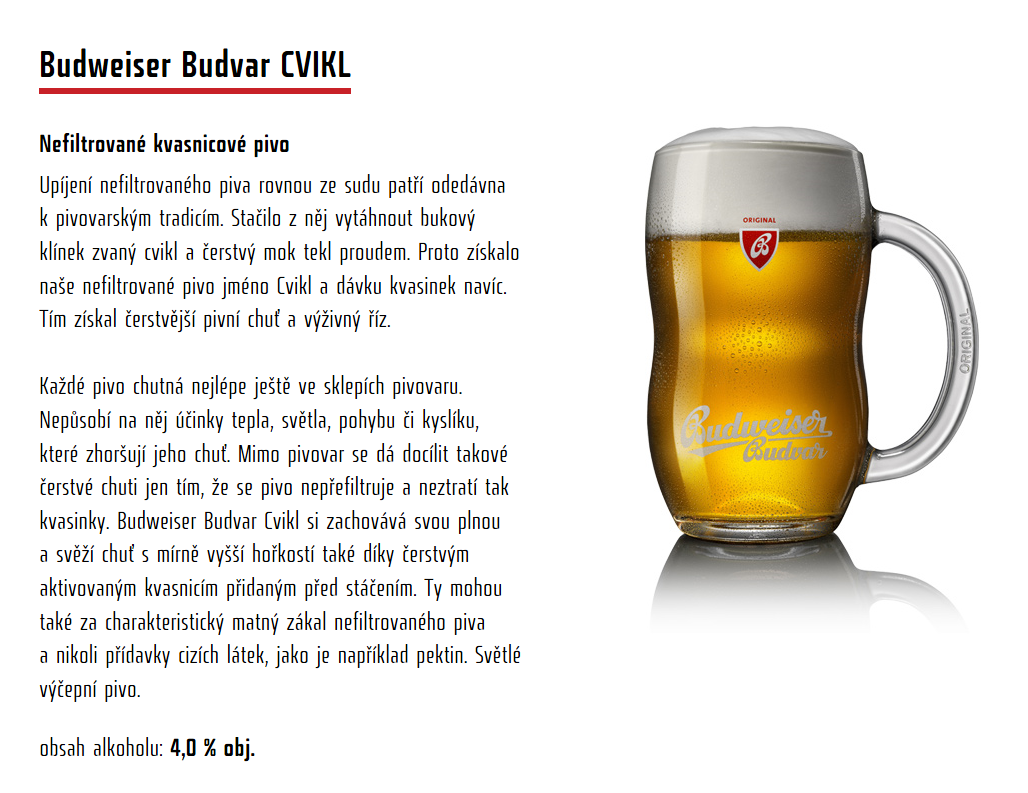 Budweiser Budvar CVIKL

Nefiltrované kvasnicové pivo

Upíjení nefiltrovaného piva rovnou ze sudu patří odedávna k pivovarským tradicím. Stačilo z něj vytáhnout bukový klínek zvaný cvikl a čerstvý mok tekl proudem. Proto získalo naše nefiltrované pivo jméno Cvikl a dávku kvasinek navíc. Tím získal čerstvější pivní chuť a výživný říz.

Každé pivo chutná nejlépe ještě ve sklepích pivovaru. Nepůsobí na něj účinky tepla, světla, pohybu či kyslíku, které zhoršují jeho chuť. Mimo pivovar se dá docílit takové čerstvé chuti jen tím, že se pivo nepřefiltruje a neztratí tak kvasinky. Budweiser Budvar Cvikl si zachovává svou plnou a svěží chuť s mírně vyšší hořkostí také díky čerstvým aktivovaným kvasnicím přidaným před stáčením. Ty mohou také za charakteristický matný zákal nefiltrovaného piva a nikoli přídavky cizích látek, jako je například pektin. Světlé výčepní pivo.

obsah alkoholu: 4,0 % obj.

ORIGINAL
B
Budweiser Budvar
ORIGINAL